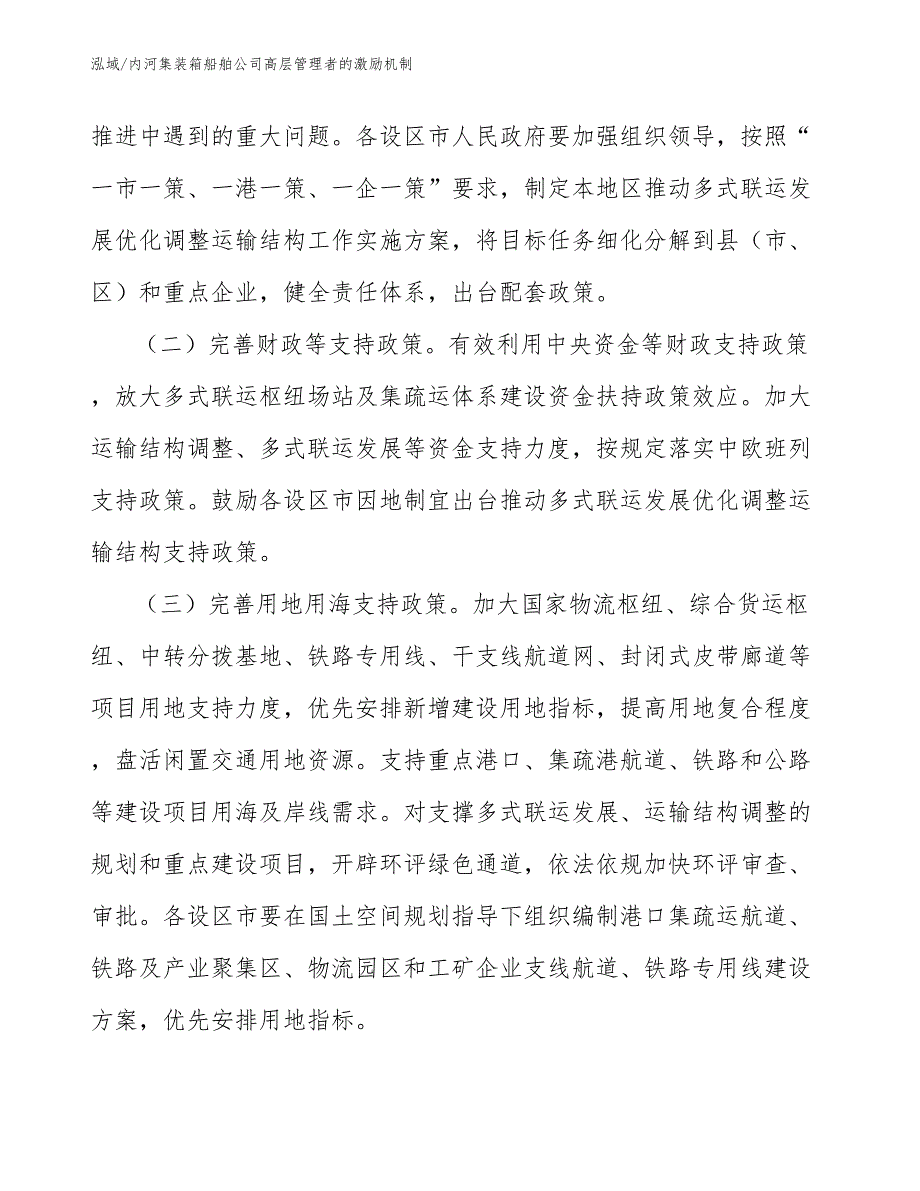 泓域/内河集装箱船舶公司高层管理者的激励机制

推进中遇到的重大问题。各设区市人民政府要加强组织领导，按照“一市一策、一港一策、一企一策”要求，制定本地区推动多式联运发展优化调整运输结构工作实施方案，将目标任务细化分解到县（市、区）和重点企业，健全责任体系，出台配套政策。

（二）完善财政等支持政策。有效利用中央资金等财政支持政策，放大多式联运枢纽场站及集疏运体系建设资金扶持政策效应。加大运输结构调整、多式联运发展等资金支持力度，按规定落实中欧班列支持政策。鼓励各设区市因地制宜出台推动多式联运发展优化调整运输结构支持政策。

（三）完善用地用海支持政策。加大国家物流枢纽、综合货运枢纽、中转分拨基地、铁路专用线、干支线航道网、封闭式皮带廊道等项目用地支持力度，优先安排新增建设用地指标，提高用地复合程度，盘活闲置交通用地资源。支持重点港口、集疏港航道、铁路和公路等建设项目用海及岸线需求。对支撑多式联运发展、运输结构调整的规划和重点建设项目，开辟环评绿色通道，依法依规加快环评审查、审批。各设区市要在国土空间规划指导下组织编制港口集疏运航道、铁路及产业聚集区、物流园区和工矿企业支线航道、铁路专用线建设方案，优先安排用地指标。